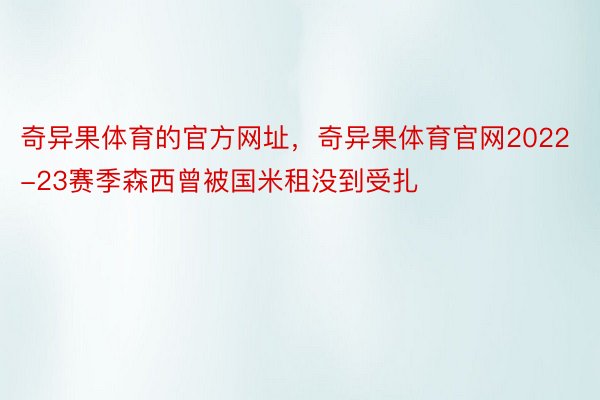 奇异果体育的官方网址，奇异果体育官网2022-23赛季森西曾被国米租没到受扎